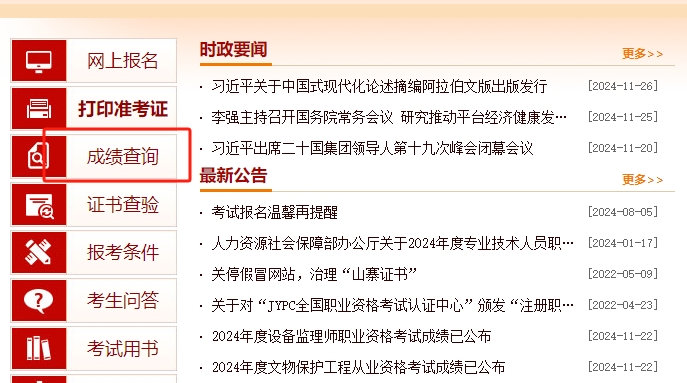 网上报名

打印准考证

成绩查询

证书查验

报考条件

考生问答

考试用书

时政要闻

更多>>

· 习近平关于中国式现代化论述摘编阿拉伯文版出版发行 [2024-11-26]

· 李强主持召开国务院常务会议 研究推动平台经济健康发… [2024-11-25]

· 习近平出席二十国集团领导人第十九次峰会闭幕会议 [2024-11-20]

最新公告

更多>>

· 考试报名温馨再提醒 [2024-08-05]

· 人力资源社会保障部办公厅关于2024年度专业技术人员职… [2024-01-17]

· 关停假冒网站，治理“山寨证书” [2022-05-09]

· 关于对“JYPC全国职业资格考试认证中心”颁发“注册职… [2022-04-23]

· 2024年度设备监理师职业资格考试成绩已公布 [2024-11-22]

· 2024年度文物保护工程从业资格考试成绩已公布 [2024-11-22]